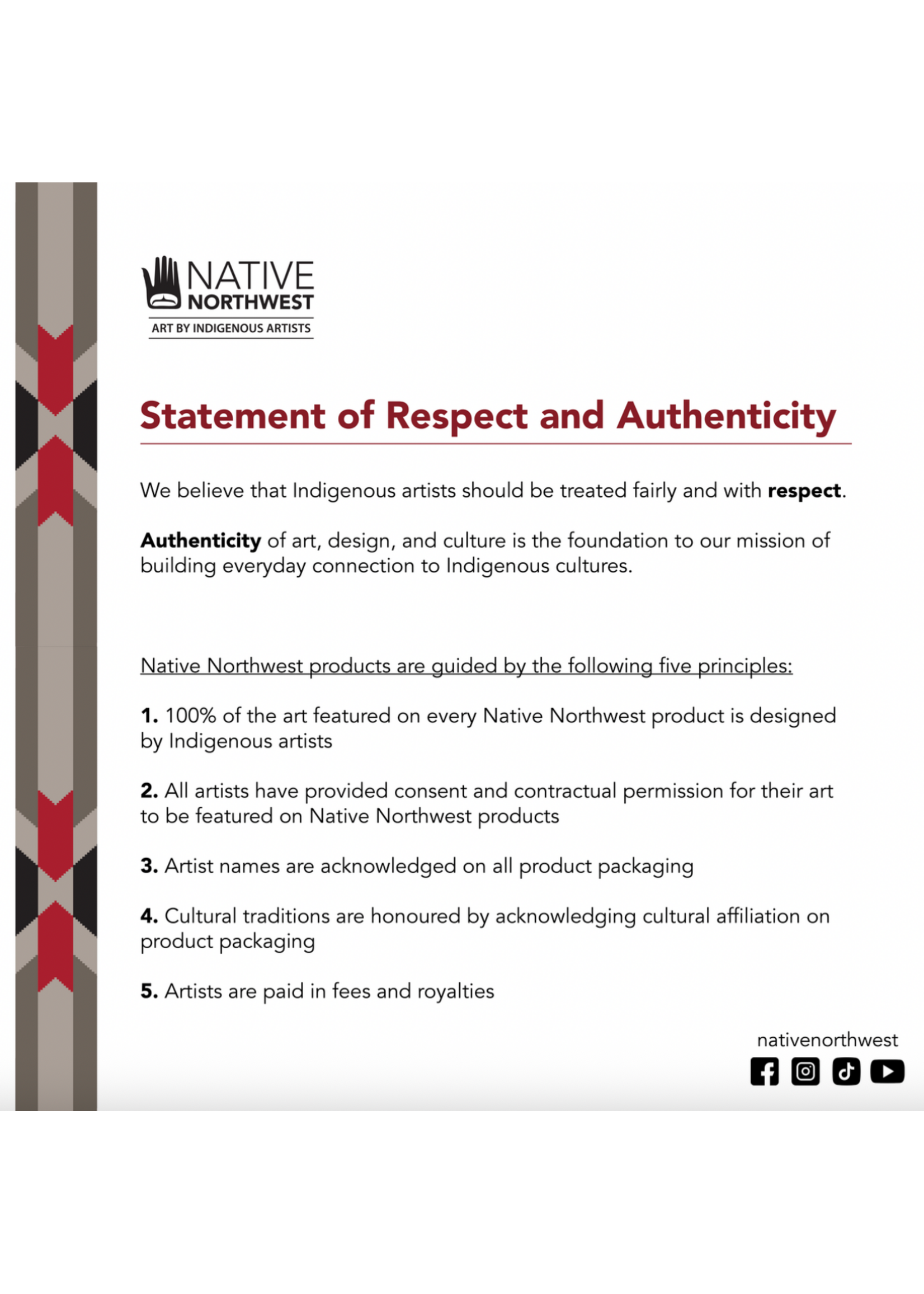 NATIVE
NORTHWEST
ART BY INDIGENOUS ARTISTS

Statement of Respect and Authenticity

We believe that Indigenous artists should be treated fairly and with respect.

Authenticity of art, design, and culture is the foundation to our mission of building everyday connection to Indigenous cultures.

Native Northwest products are guided by the following five principles:

1. 100% of the art featured on every Native Northwest product is designed by Indigenous artists

2. All artists have provided consent and contractual permission for their art to be featured on Native Northwest products

3. Artist names are acknowledged on all product packaging

4. Cultural traditions are honoured by acknowledging cultural affiliation on product packaging

5. Artists are paid in fees and royalties

nativenorthwest